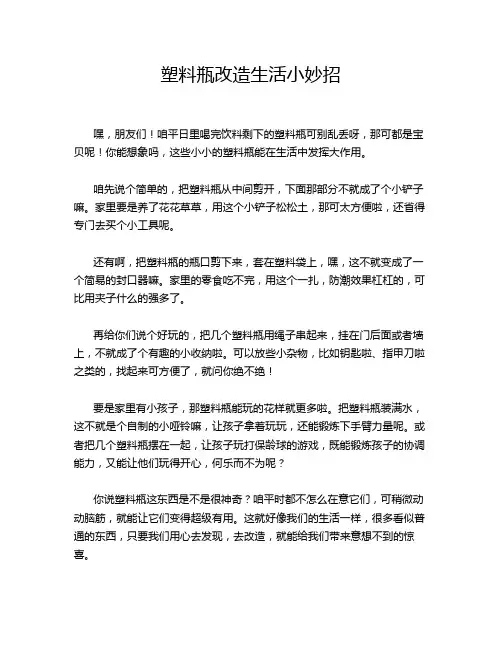 塑料瓶改造生活小妙招

嘿，朋友们！咱平日里喝完饮料剩下的塑料瓶可别乱丢呀，那可都是宝贝呢！你能想象吗，这些小小的塑料瓶能在生活中发挥大作用。

咱先说个简单的，把塑料瓶从中间剪开，下面那部分不就成了个小铲子嘛。家里要是养了花花草草，用这个小铲子松松土，那可太方便啦，还省得专门去买个小工具呢。

还有啊，把塑料瓶的瓶口剪下来，套在塑料袋上，嘿，这不就变成了一个简易的封口器嘛。家里的零食吃不完，用这个一扎，防潮效果杠杠的，可比用夹子什么的强多了。

再给你们说个好玩的，把几个塑料瓶用绳子串起来，挂在门后面或者墙上，不就成了个有趣的小收纳啦。可以放些小杂物，比如钥匙啦、指甲刀啦之类的，找起来可方便了，就问你绝不绝！

要是家里有小孩子，那塑料瓶能玩的花样就更多啦。把塑料瓶装满水，这不就是个自制的小哑铃嘛，让孩子拿着玩玩，还能锻炼下手臂力量呢。或者把几个塑料瓶摆在一起，让孩子玩打保龄球的游戏，既能锻炼孩子的协调能力，又能让他们玩得开心，何乐而不为呢？

你说塑料瓶这东西是不是很神奇？咱平时都不怎么在意它们，可稍微动动脑筋，就能让它们变得超级有用。这就好像我们的生活一样，很多看似普通的东西，只要我们用心去发现，去改造，就能给我们带来意想不到的惊喜。